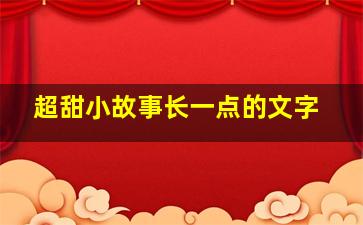 超甜小故事长一点的文字